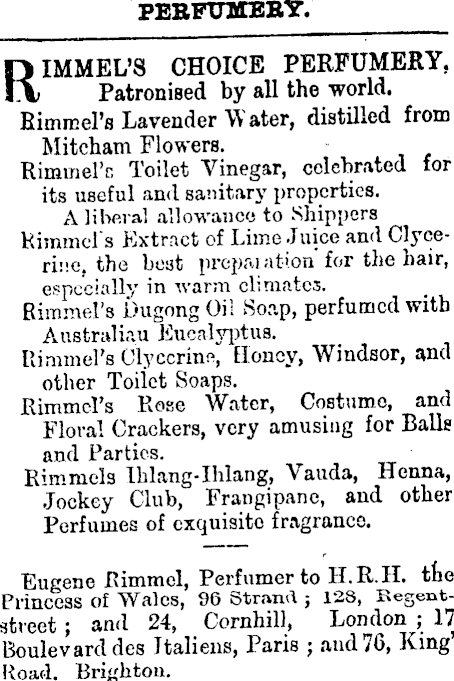 PERFUMERY.

RIMMEL'S CHOICE PERFUMERY, Patronised by all the world.

Rimmel's Lavender Water, distilled from Mitcham Flowers.

Rimmel's Toilet Vinegar, celebrated for its useful and sanitary properties.

A liberal allowance to Shippers

Rimmel's Extract of Lime Juice and Clycerine, the best preparation for the hair, especially in warm climates.

Rimmel's Dugong Oil Soap, perfumed with Australiau Eucalyptus.

Rimmel's Clycerine, Honey, Windsor, and other Toilet Soaps.

Rimmel's Rose Water, Costume, and Floral Crackers, very amusing for Balls and Parties.

Rimmels Ihlang-Ihlang, Vauda, Henna, Jockey Club, Frangipane, and other Perfumes of exquisite fragrance.

Eugene Rimmel, Perfumer to H.R.H. the Princess of Wales, 96 Strand; 128, Regent-street; and 24, Cornhill, London; 17 Boulevard des Italiens, Paris; and 76, King' Road, Brighton.